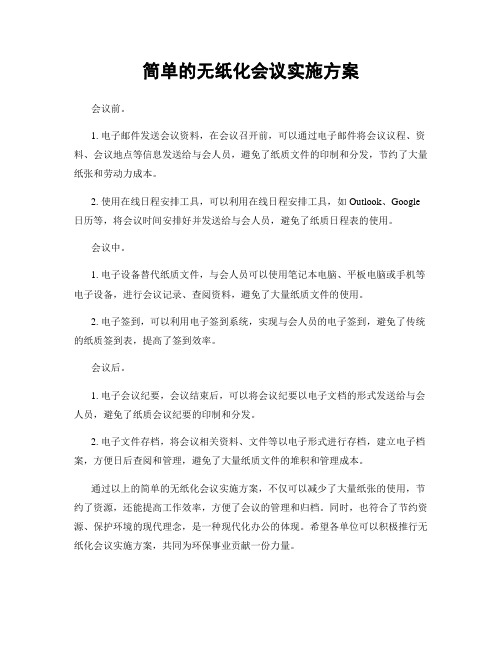 简单的无纸化会议实施方案

会议前。

1. 电子邮件发送会议资料，在会议召开前，可以通过电子邮件将会议议程、资料、会议地点等信息发送给与会人员，避免了纸质文件的印制和分发，节约了大量纸张和劳动力成本。

2. 使用在线日程安排工具，可以利用在线日程安排工具，如 Outlook、Google 日历等，将会议时间安排好并发送给与会人员，避免了纸质日程表的使用。

会议中。

1. 电子设备替代纸质文件，与会人员可以使用笔记本电脑、平板电脑或手机等电子设备，进行会议记录、查阅资料，避免了大量纸质文件的使用。

2. 电子签到，可以利用电子签到系统，实现与会人员的电子签到，避免了传统的纸质签到表，提高了签到效率。

会议后。

1. 电子会议纪要，会议结束后，可以将会议纪要以电子文档的形式发送给与会人员，避免了纸质会议纪要的印制和分发。

2. 电子文件存档，将会议相关资料、文件等以电子形式进行存档，建立电子档案，方便日后查阅和管理，避免了大量纸质文件的堆积和管理成本。

通过以上的简单的无纸化会议实施方案，不仅可以减少了大量纸张的使用，节约了资源，还能提高工作效率，方便了会议的管理和归档。同时，也符合了节约资源、保护环境的现代理念，是一种现代化办公的体现。希望各单位可以积极推行无纸化会议实施方案，共同为环保事业贡献一份力量。